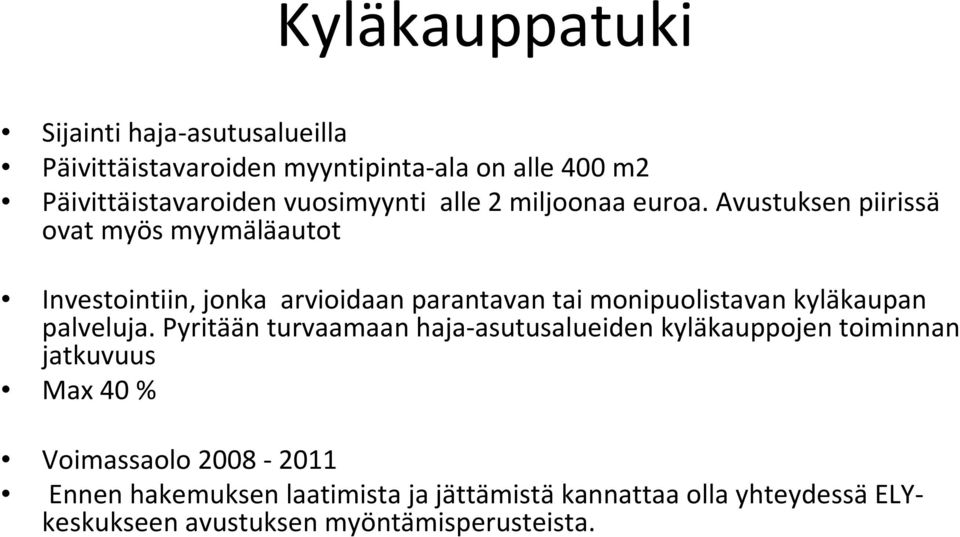 Kyläkauppatuki

• Sijainti haja-asutusalueilla
• Päivittäistavaroiden myyntipinta-ala on alle 400 m2
• Päivittäistavaroiden vuosimyynti alle 2 miljoonaa euroa. Avustuksen piirissä ovat myös myymäläautot

• Investointiin, jonka arvioidaan parantavan tai monipuolistavan kyläkaupan palveluja. Pyritään turvaamaan haja-asutusalueiden kyläkauppojen toiminnan jatkuvuus
• Max 40 %

• Voimassaolo 2008 - 2011
• Ennen hakemuksen laatimista ja jättämistä kannattaa olla yhteydessä ELY-keskukseen avustuksen myöntämisperusteista.